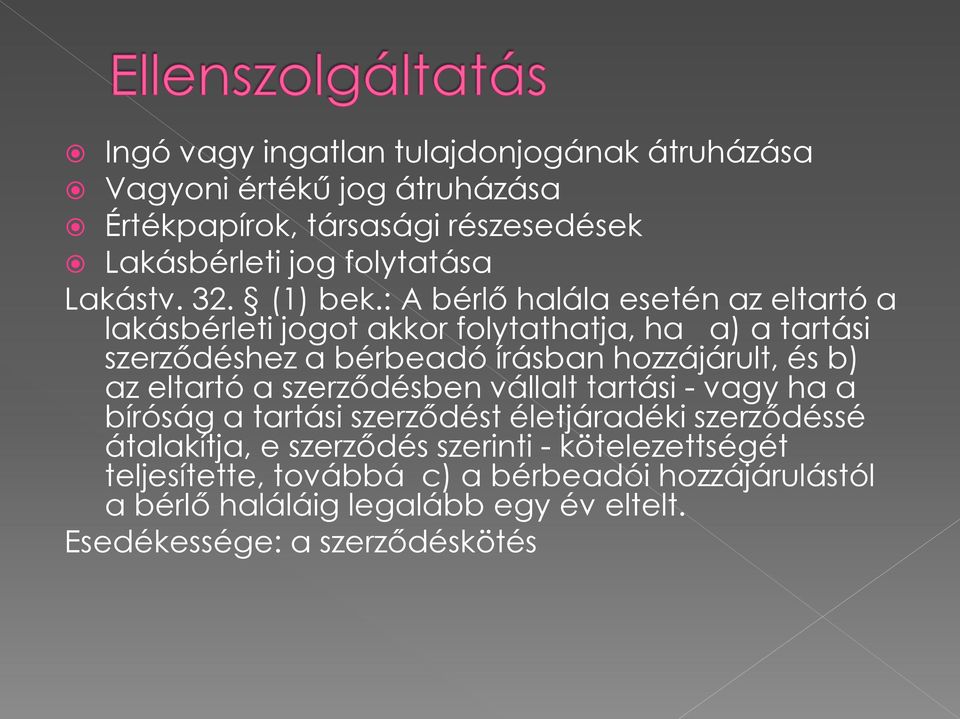 Ellenszolgáltatás

Ingó vagy ingatlan tulajdonjogának átruházása
Vagyoni értékű jog átruházása
Értékpapírok, társasági részesedések
Lakásbérleti jog folytatása

Lakástv. 32. § (1) bek.: A bérlő halála esetén az eltartó a lakásbérleti jogot akkor folytathatja, ha a) a tartási szerződéshez a bérbeadó írásban hozzájárult, és b) az eltartó a szerződésben vállalt tartási - vagy ha a bíróság a tartási szerződést életjáradéki szerződéssé átalakítja, e szerződés szerinti - kötelezettségét teljesítette, továbbá c) a bérbeadói hozzájárulástól a bérlő haláláig legalább egy év eltelt.

Esedékessége: a szerződéskötés